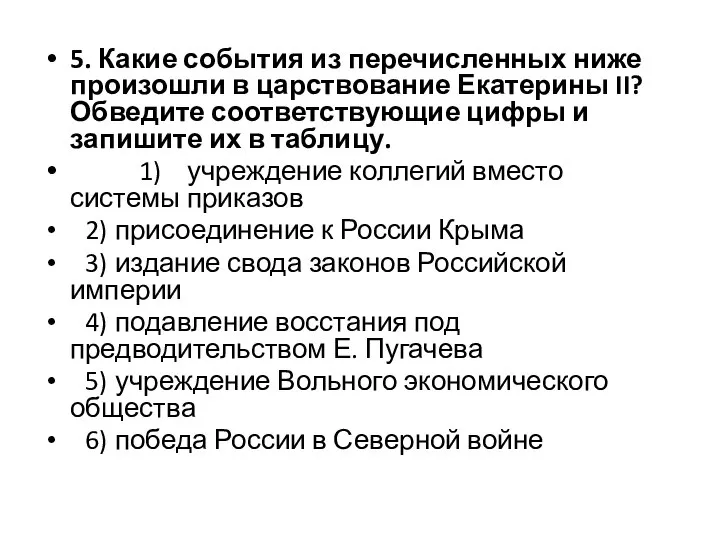 • 5. Какие события из перечисленных ниже произошли в царствование Екатерины II? Обведите соответствующие цифры и запишите их в таблицу.

• 1) учреждение коллегий вместо системы приказов

• 2) присоединение к России Крыма

• 3) издание свода законов Российской империи

• 4) подавление восстания под предводительством Е. Пугачева

• 5) учреждение Вольного экономического общества

• 6) победа России в Северной войне